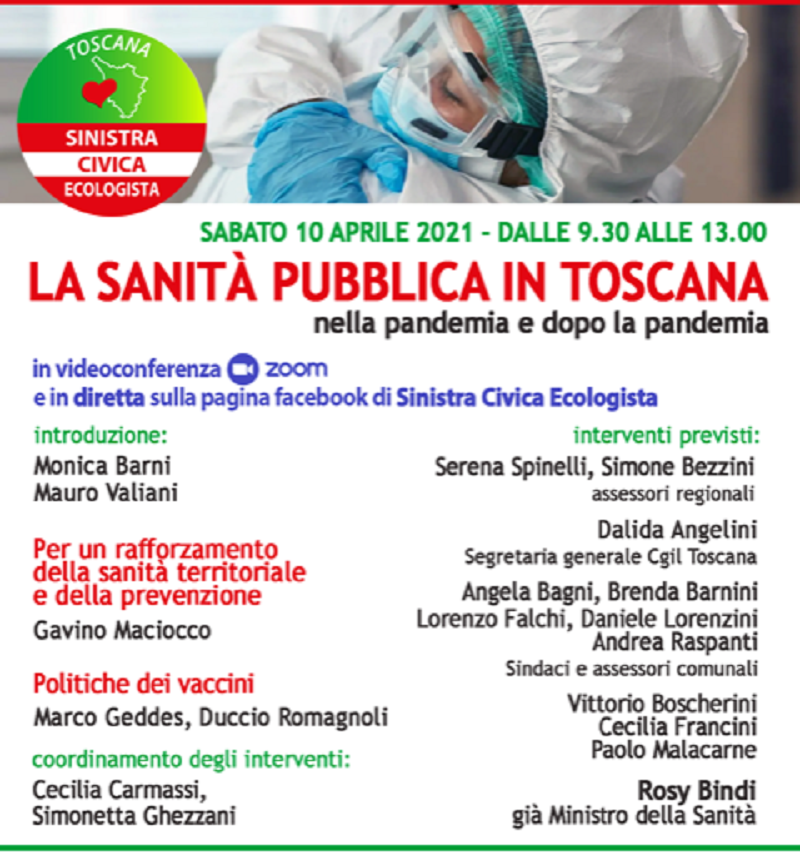 TOSCANA
SINISTRA
CIVICA
ECOLOGISTA

SABATO 10 APRILE 2021 - DALLE 9.30 ALLE 13.00
LA SANITÀ PUBBLICA IN TOSCANA
nella pandemia e dopo la pandemia

in videoconferenza zoom
e in diretta sulla pagina facebook di Sinistra Civica Ecologista

introduzione:
Monica Barni
Mauro Valiani

Per un rafforzamento della sanità territoriale e della prevenzione
Gavino Maciocco

Politiche dei vaccini
Marco Geddes, Duccio Romagnoli

coordinamento degli interventi:
Cecilia Carmassi,
Simonetta Ghezzani

interventi previsti:
Serena Spinelli, Simone Bezzini
assessori regionali

Dalida Angelini
Segretaria generale Cgil Toscana

Angela Bagni, Brenda Barnini
Lorenzo Falchi, Daniele Lorenzini
Andrea Raspanti
Sindaci e assessori comunali

Vittorio Boscherini
Cecilia Francini
Paolo Malacarne

Rosy Bindi
già Ministro della Sanità